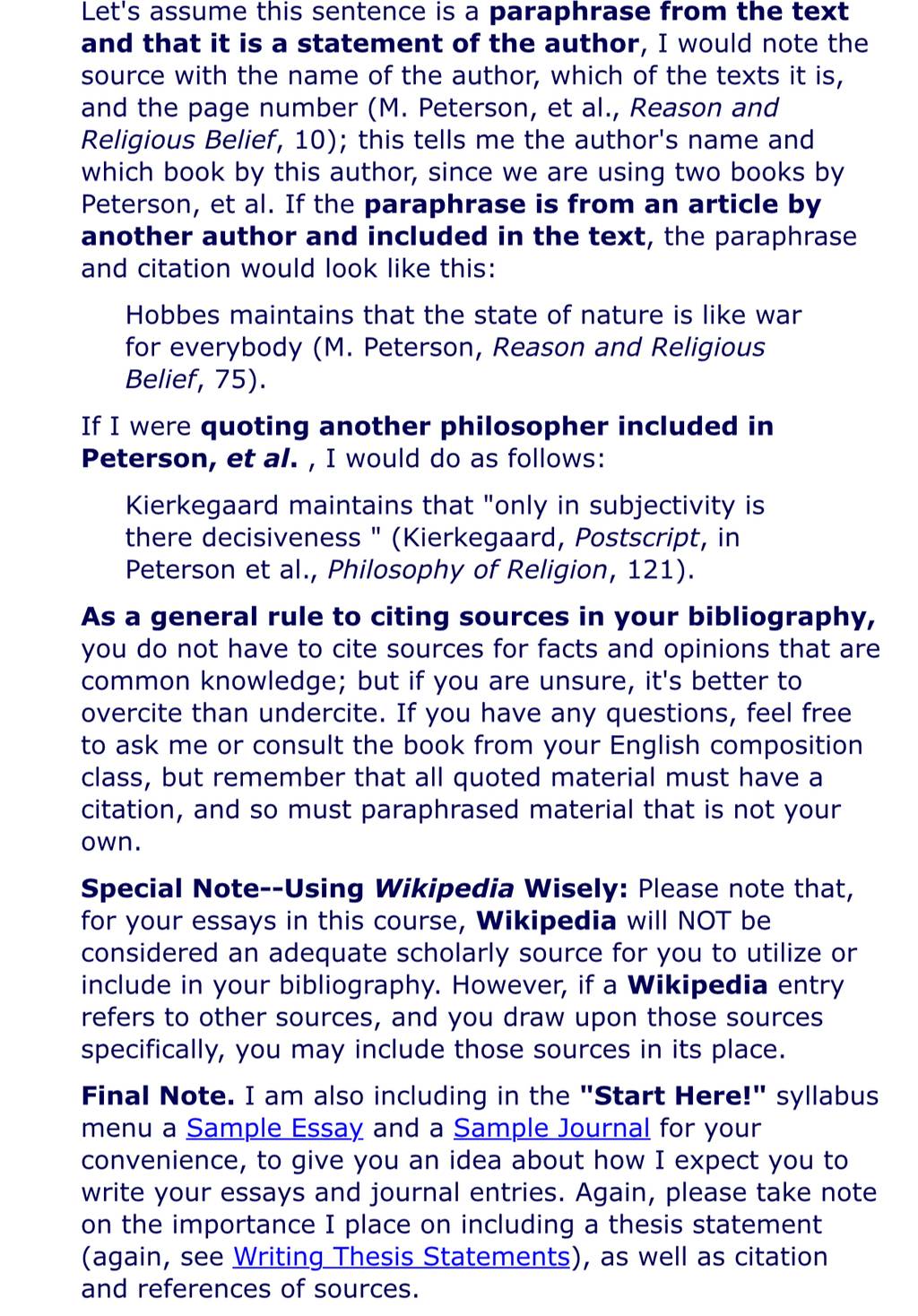 Let's assume this sentence is a paraphrase from the text and that it is a statement of the author, I would note the source with the name of the author, which of the texts it is, and the page number (M. Peterson, et al., Reason and Religious Belief, 10); this tells me the author's name and which book by this author, since we are using two books by Peterson, et al. If the paraphrase is from an article by another author and included in the text, the paraphrase and citation would look like this:

Hobbes maintains that the state of nature is like war for everybody (M. Peterson, Reason and Religious Belief, 75).

If I were quoting another philosopher included in Peterson, et al. , I would do as follows:

Kierkegaard maintains that "only in subjectivity is there decisiveness " (Kierkegaard, Postscript, in Peterson et al., Philosophy of Religion, 121).

As a general rule to citing sources in your bibliography, you do not have to cite sources for facts and opinions that are common knowledge; but if you are unsure, it's better to overcite than undercite. If you have any questions, feel free to ask me or consult the book from your English composition class, but remember that all quoted material must have a citation, and so must paraphrased material that is not your own.

Special Note--Using Wikipedia Wisely: Please note that, for your essays in this course, Wikipedia will NOT be considered an adequate scholarly source for you to utilize or include in your bibliography. However, if a Wikipedia entry refers to other sources, and you draw upon those sources specifically, you may include those sources in its place.

Final Note. I am also including in the "Start Here!" syllabus menu a Sample Essay and a Sample Journal for your convenience, to give you an idea about how I expect you to write your essays and journal entries. Again, please take note on the importance I place on including a thesis statement (again, see Writing Thesis Statements), as well as citation and references of sources.